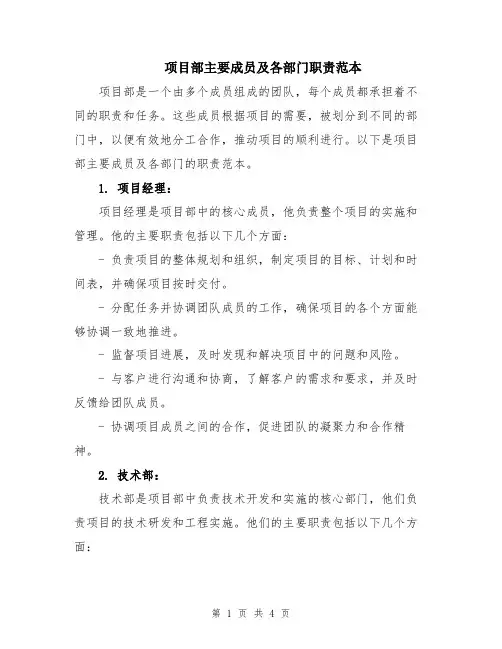 项目部主要成员及各部门职责范本

项目部是一个由多个成员组成的团队，每个成员都承担着不同的职责和任务。这些成员根据项目的需要，被划分到不同的部门中，以便有效地分工合作，推动项目的顺利进行。以下是项目部主要成员及各部门的职责范本。

1. 项目经理：

项目经理是项目部中的核心成员，他负责整个项目的实施和管理。他的主要职责包括以下几个方面：

- 负责项目的整体规划和组织，制定项目的目标、计划和时间表，并确保项目按时交付。

- 分配任务并协调团队成员的工作，确保项目的各个方面能够协调一致地推进。

- 监督项目进展，及时发现和解决项目中的问题和风险。

- 与客户进行沟通和协商，了解客户的需求和要求，并及时反馈给团队成员。

- 协调项目成员之间的合作，促进团队的凝聚力和合作精神。

2. 技术部：

技术部是项目部中负责技术开发和实施的核心部门，他们负责项目的技术研发和工程实施。他们的主要职责包括以下几个方面：

第 1 页 共 4 页